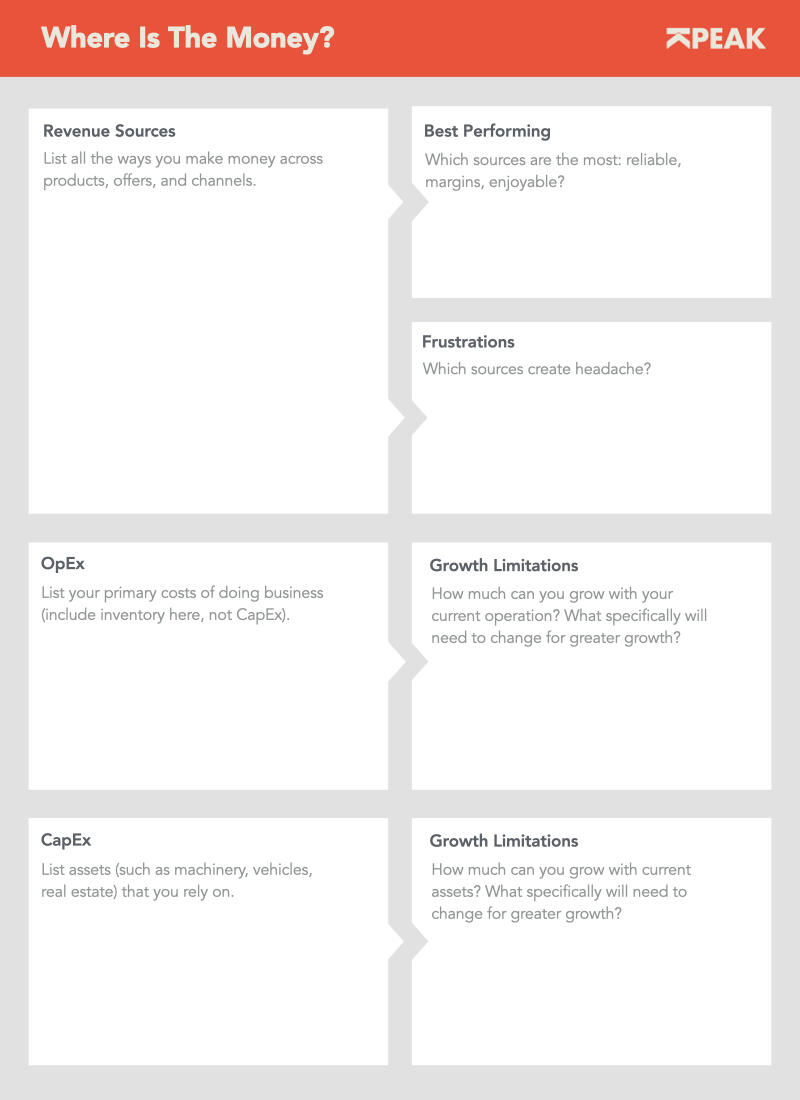 Where Is The Money?

PEAK

Revenue Sources
List all the ways you make money across products, offers, and channels.

Best Performing
Which sources are the most: reliable, margins, enjoyable?

Frustrations
Which sources create headache?

OpEx
List your primary costs of doing business (include inventory here, not CapEx).

Growth Limitations
How much can you grow with your current operation? What specifically will need to change for greater growth?

CapEx
List assets (such as machinery, vehicles, real estate) that you rely on.

Growth Limitations
How much can you grow with current assets? What specifically will need to change for greater growth?